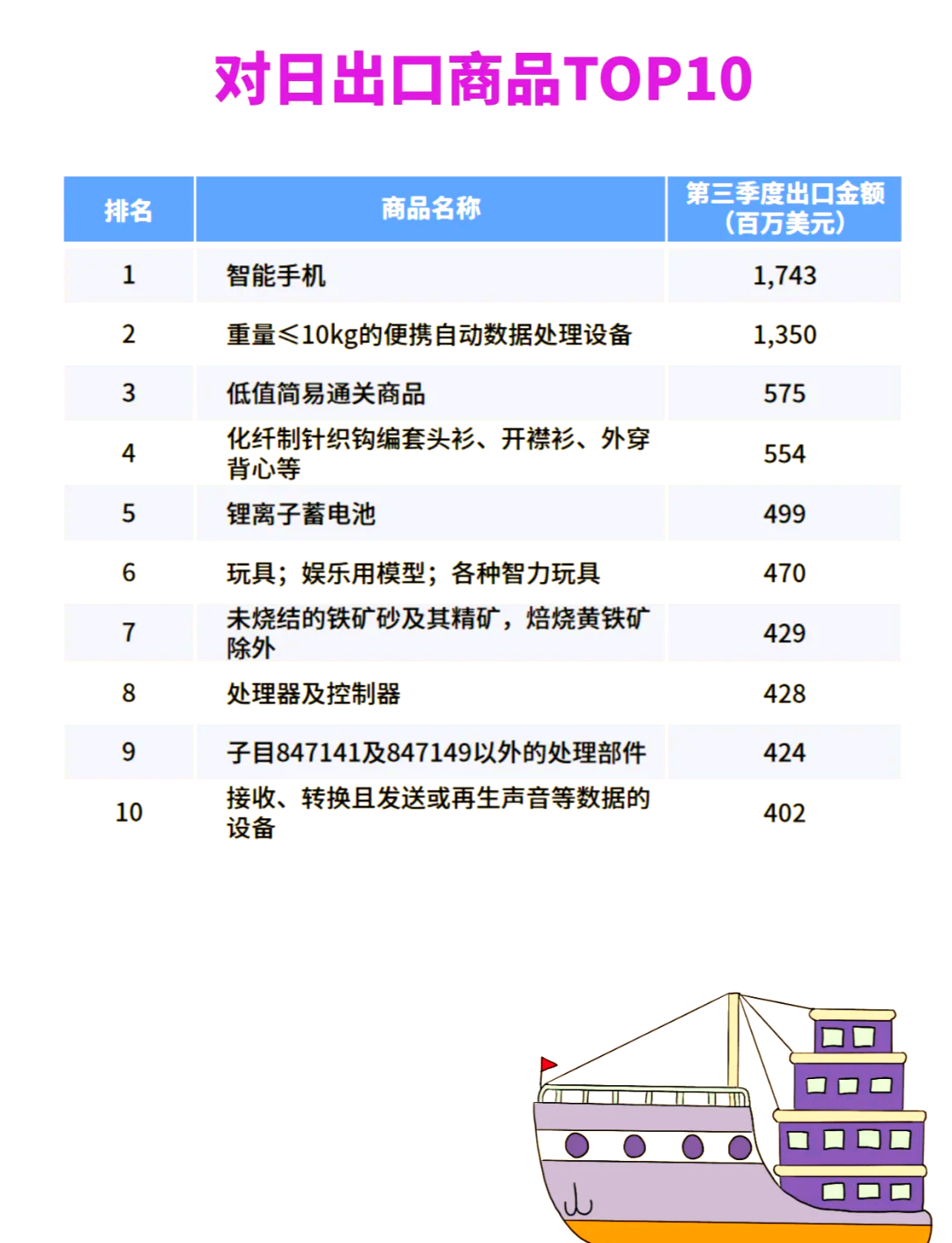 对日出口商品TOP10

| 排名 | 商品名称 | 第三季度出口金额（百万美元） |
|---|---|---|
| 1 | 智能手机 | 1,743 |
| 2 | 重量≤10kg的便携自动数据处理设备 | 1,350 |
| 3 | 低值简易通关商品 | 575 |
| 4 | 化纤制针织钩编套头衫、开襟衫、外穿背心等 | 554 |
| 5 | 锂离子蓄电池 | 499 |
| 6 | 玩具；娱乐用模型；各种智力玩具 | 470 |
| 7 | 未烧结的铁矿砂及其精矿，焙烧黄铁矿除外 | 429 |
| 8 | 处理器及控制器 | 428 |
| 9 | 子目847141及847149以外的处理部件 | 424 |
| 10 | 接收、转换且发送或再生声音等数据的设备 | 402 |